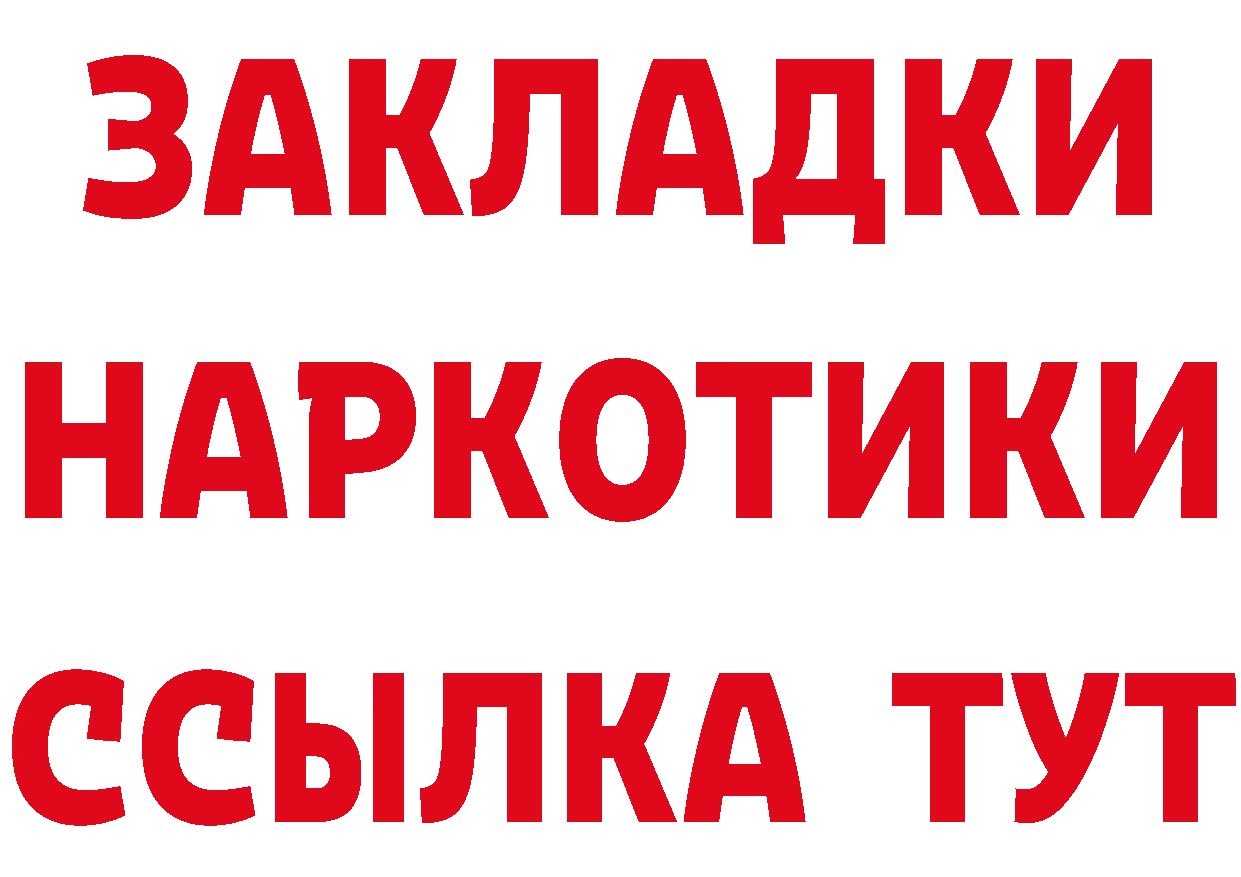 ЗАКЛАДКИ
НАРКОТИКИ
ССЫЛКА ТУТ